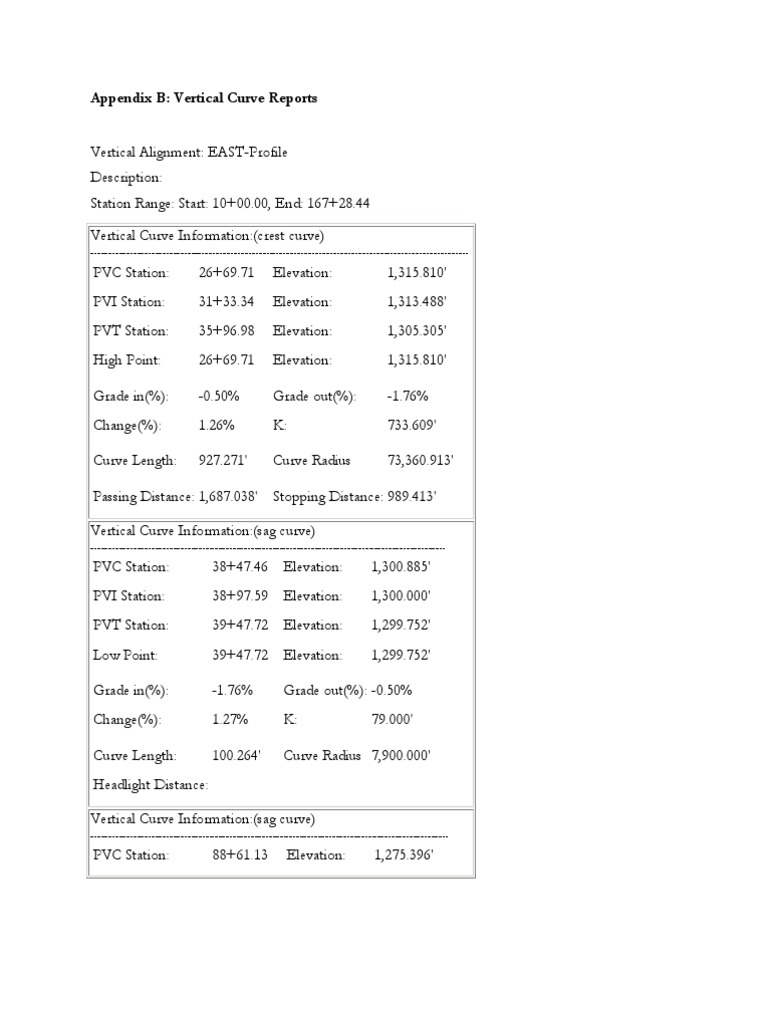 Appendix B: Vertical Curve Reports

Vertical Alignment: EAST-Profile

Description:

Station Range: Start: 10+00.00, End: 167+28.44

Vertical Curve Information:(crest curve)

PVC Station: 26+69.71 Elevation: 1,315.810'

PVI Station: 31+33.34 Elevation: 1,313.488'

PVT Station: 35+96.98 Elevation: 1,305.305'

High Point: 26+69.71 Elevation: 1,315.810'

Grade in(%): -0.50% Grade out(%): -1.76%

Change(%): 1.26% K: 733.609'

Curve Length: 927.271' Curve Radius 73,360.913'

Passing Distance: 1,687.038' Stopping Distance: 989.413'

Vertical Curve Information:(sag curve)

PVC Station: 38+47.46 Elevation: 1,300.885'

PVI Station: 38+97.59 Elevation: 1,300.000'

PVT Station: 39+47.72 Elevation: 1,299.752'

Low Point: 39+47.72 Elevation: 1,299.752'

Grade in(%): -1.76% Grade out(%): -0.50%

Change(%): 1.27% K: 79.000'

Curve Length: 100.264' Curve Radius 7,900.000'

Headlight Distance:

Vertical Curve Information:(sag curve)

PVC Station: 88+61.13 Elevation: 1,275.396'